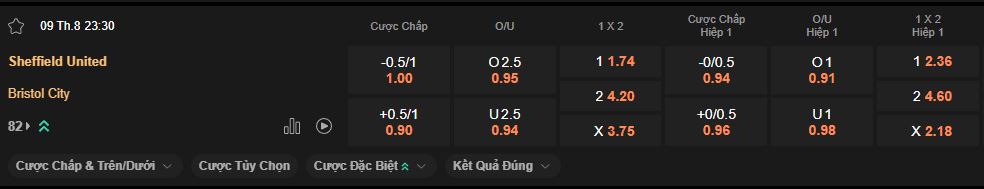 09 Th.8 23:30

Sheffield United
Bristol City
82

| Cược Chấp | O/U | 1 X 2 | Cược Chấp Hiệp 1 | O/U Hiệp 1 | 1 X 2 Hiệp 1 |
|---|---|---|---|---|---|
| -0.5/1 1.00 | O 2.5 0.95 | 1 1.74 | -0/0.5 0.94 | O 1 0.91 | 1 2.36 |
| | | 2 4.20 | | | 2 4.60 |
| +0.5/1 0.90 | U 2.5 0.94 | X 3.75 | +0/0.5 0.96 | U 1 0.98 | X 2.18 |

Cược Chấp & Trên/Dưới
Cược Tùy Chọn
Cược Đặc Biệt
Kết Quả Đúng